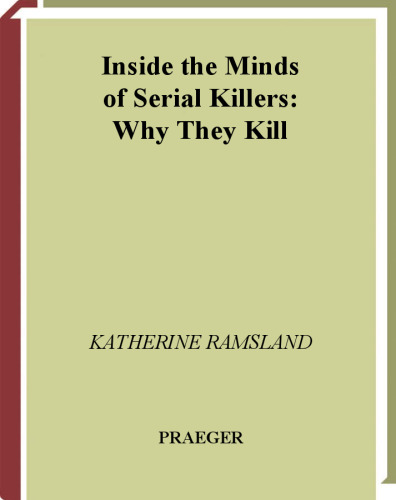 Inside the Minds of Serial Killers: Why They Kill

KATHERINE RAMSLAND

PRAEGER